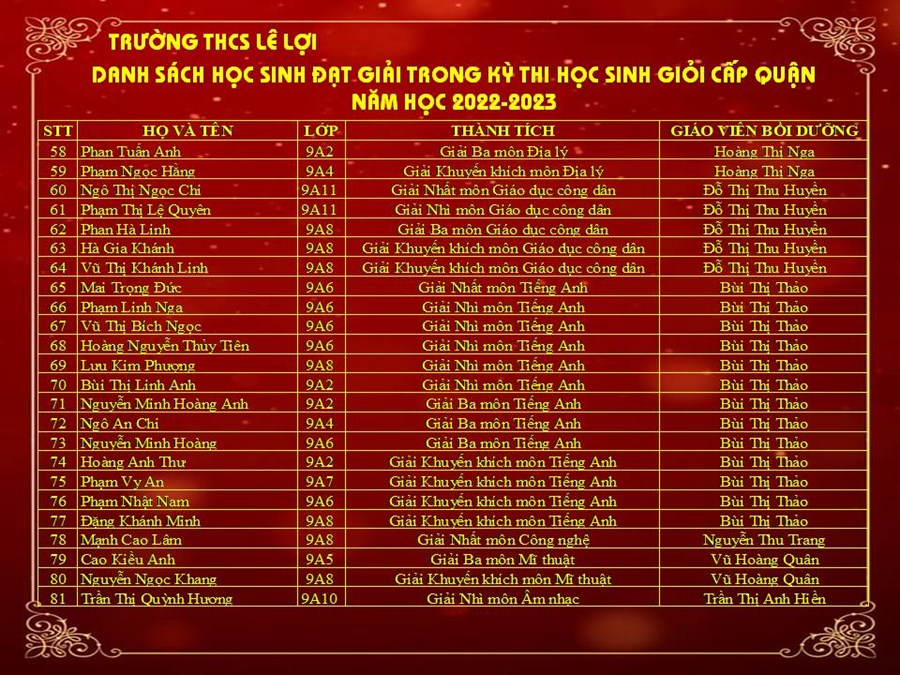 TRƯỜNG THCS LÊ LỢI

DANH SÁCH HỌC SINH ĐẠT GIẢI TRONG KỲ THI HỌC SINH GIỎI CẤP QUẬN
NĂM HỌC 2022-2023

| STT | HỌ VÀ TÊN | LỚP | THÀNH TÍCH | GIÁO VIÊN BỒI DƯỠNG |
|---|---|---|---|---|
| 58 | Phan Tuấn Anh | 9A2 | Giải Ba môn Địa lý | Hoàng Thị Nga |
| 59 | Phạm Ngọc Hằng | 9A4 | Giải Khuyến khích môn Địa lý | Hoàng Thị Nga |
| 60 | Ngô Thị Ngọc Chi | 9A11 | Giải Nhất môn Giáo dục công dân | Đỗ Thị Thu Huyền |
| 61 | Phạm Thị Lệ Quyên | 9A11 | Giải Nhì môn Giáo dục công dân | Đỗ Thị Thu Huyền |
| 62 | Phan Hà Linh | 9A8 | Giải Ba môn Giáo dục công dân | Đỗ Thị Thu Huyền |
| 63 | Hà Gia Khánh | 9A8 | Giải Khuyến khích môn Giáo dục công dân | Đỗ Thị Thu Huyền |
| 64 | Vũ Thị Khánh Linh | 9A8 | Giải Khuyến khích môn Giáo dục công dân | Đỗ Thị Thu Huyền |
| 65 | Mai Trọng Đức | 9A6 | Giải Nhất môn Tiếng Anh | Bùi Thị Thảo |
| 66 | Phạm Linh Nga | 9A6 | Giải Nhì môn Tiếng Anh | Bùi Thị Thảo |
| 67 | Vũ Thị Bích Ngọc | 9A6 | Giải Nhì môn Tiếng Anh | Bùi Thị Thảo |
| 68 | Hoàng Nguyễn Thủy Tiên | 9A6 | Giải Nhì môn Tiếng Anh | Bùi Thị Thảo |
| 69 | Lưu Kim Phượng | 9A8 | Giải Nhì môn Tiếng Anh | Bùi Thị Thảo |
| 70 | Bùi Thị Linh Anh | 9A2 | Giải Nhì môn Tiếng Anh | Bùi Thị Thảo |
| 71 | Nguyễn Minh Hoàng Anh | 9A2 | Giải Ba môn Tiếng Anh | Bùi Thị Thảo |
| 72 | Ngô An Chi | 9A4 | Giải Ba môn Tiếng Anh | Bùi Thị Thảo |
| 73 | Nguyễn Minh Hoàng | 9A6 | Giải Ba môn Tiếng Anh | Bùi Thị Thảo |
| 74 | Hoàng Anh Thư | 9A2 | Giải Khuyến khích môn Tiếng Anh | Bùi Thị Thảo |
| 75 | Phạm Vy An | 9A7 | Giải Khuyến khích môn Tiếng Anh | Bùi Thị Thảo |
| 76 | Phạm Nhật Nam | 9A6 | Giải Khuyến khích môn Tiếng Anh | Bùi Thị Thảo |
| 77 | Đặng Khánh Minh | 9A8 | Giải Khuyến khích môn Tiếng Anh | Bùi Thị Thảo |
| 78 | Mạnh Cao Lâm | 9A8 | Giải Nhất môn Công nghệ | Nguyễn Thu Trang |
| 79 | Cao Kiều Anh | 9A5 | Giải Ba môn Mĩ thuật | Vũ Hoàng Quân |
| 80 | Nguyễn Ngọc Khang | 9A8 | Giải Khuyến khích môn Mĩ thuật | Vũ Hoàng Quân |
| 81 | Trần Thị Quỳnh Hương | 9A10 | Giải Nhì môn Âm nhạc | Trần Thị Anh Hiền |